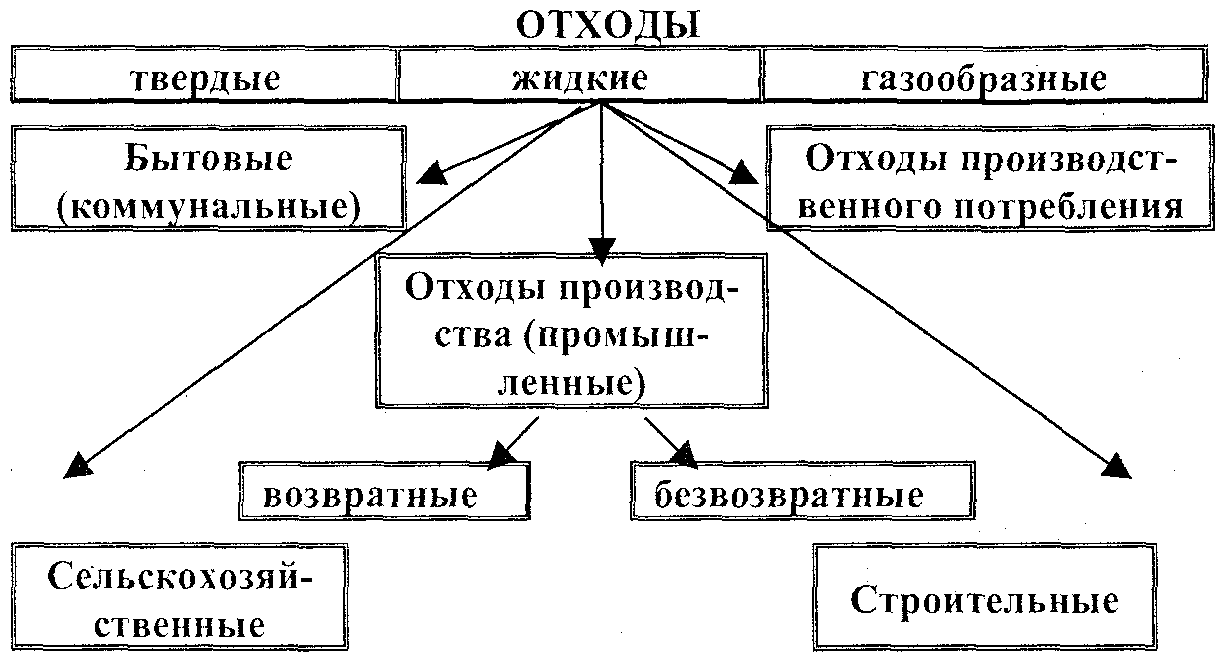 ОТХОДЫ

твердые

жидкие

газообразные

Бытовые (коммунальные)

Отходы производственного потребления

Отходы производства (промышленные)

возвратные

безвозвратные

Сельскохозяйственные

Строительные